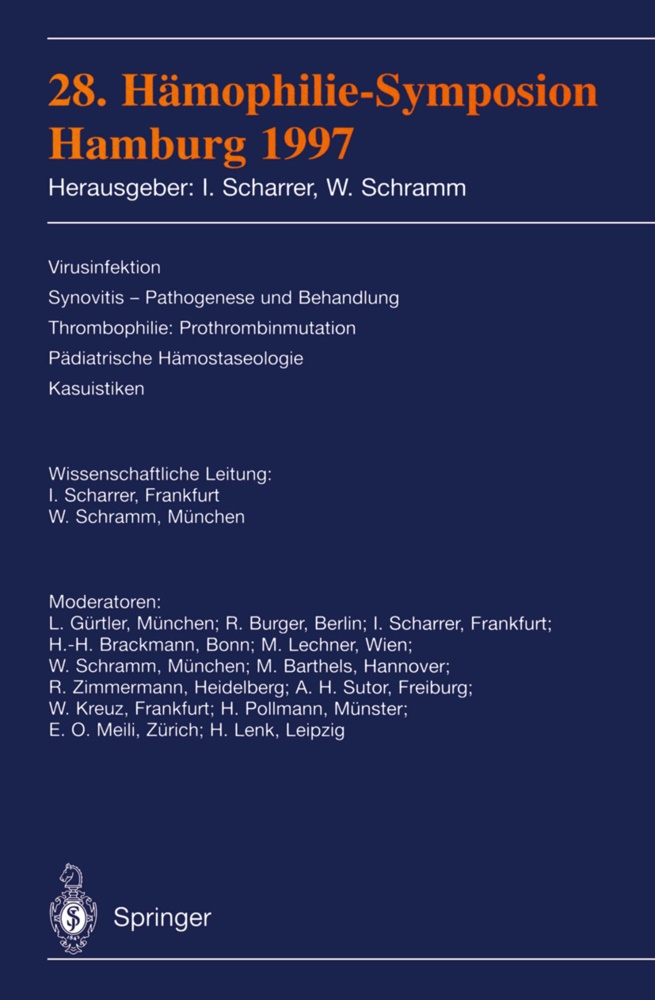 28. Hämophilie-Symposion Hamburg 1997

Herausgeber: I. Scharrer, W. Schramm

Virusinfektion

Synovitis – Pathogenese und Behandlung

Thrombophilie: Prothrombinmutation

Pädiatrische Hämostaseologie

Kasuistiken

Wissenschaftliche Leitung:
I. Scharrer, Frankfurt
W. Schramm, München

Moderatoren:
L. Gürtler, München; R. Burger, Berlin; I. Scharrer, Frankfurt; H.-H. Brackmann, Bonn; M. Lechner, Wien; W. Schramm, München; M. Barthels, Hannover; R. Zimmermann, Heidelberg; A. H. Sutor, Freiburg; W. Kreuz, Frankfurt; H. Pollmann, Münster; E. O. Meili, Zürich; H. Lenk, Leipzig

Springer